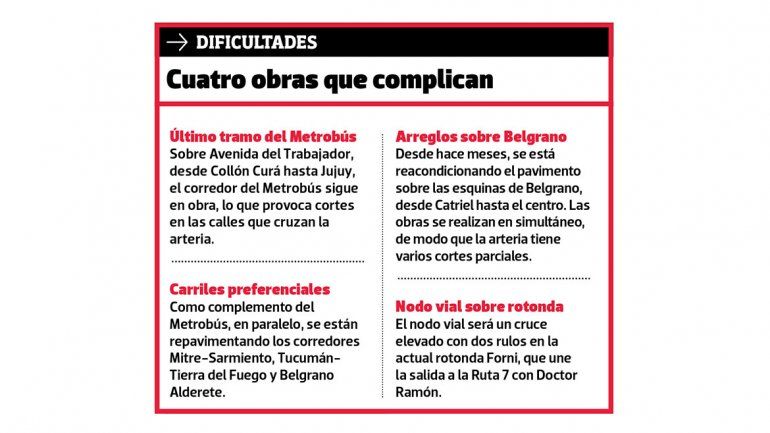 → DIFICULTADES

Cuatro obras que complican

Último tramo del Metrobús
Sobre Avenida del Trabajador, desde Collón Curá hasta Jujuy, el corredor del Metrobús sigue en obra, lo que provoca cortes en las calles que cruzan la arteria.

Carriles preferenciales
Como complemento del Metrobús, en paralelo, se están repavimentando los corredores Mitre-Sarmiento, Tucumán-Tierra del Fuego y Belgrano Alderete.

Arreglos sobre Belgrano
Desde hace meses, se está reacondicionando el pavimento sobre las esquinas de Belgrano, desde Catriel hasta el centro. Las obras se realizan en simultáneo, de modo que la arteria tiene varios cortes parciales.

Nodo vial sobre rotonda
El nodo vial será un cruce elevado con dos rulos en la actual rotonda Forni, que une la salida a la Ruta 7 con Doctor Ramón.